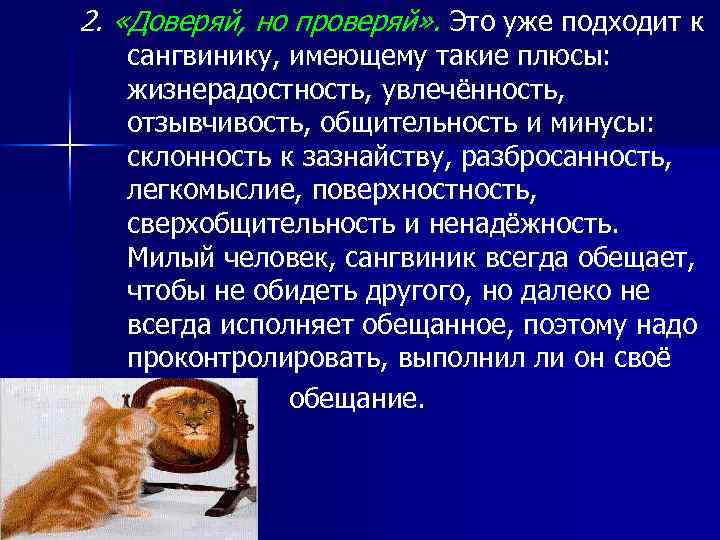 2. «Доверяй, но проверяй». Это уже подходит к сангвинику, имеющему такие плюсы: жизнерадостность, увлечённость, отзывчивость, общительность и минусы: склонность к зазнайству, разбросанность, легкомыслие, поверхностность, сверхобщительность и ненадёжность. Милый человек, сангвиник всегда обещает, чтобы не обидеть другого, но далеко не всегда исполняет обещанное, поэтому надо проконтролировать, выполнил ли он своё обещание.